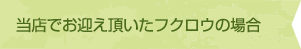 当店でお迎え頂いたフクロウの場合